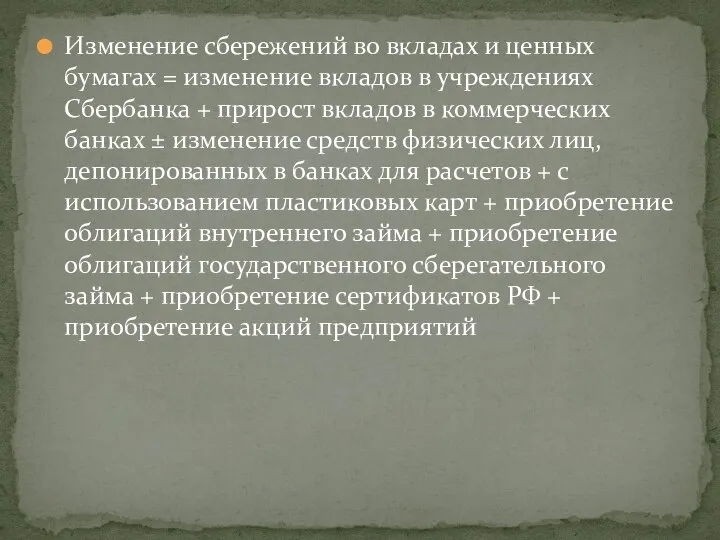 Изменение сбережений во вкладах и ценных бумагах = изменение вкладов в учреждениях Сбербанка + прирост вкладов в коммерческих банках ± изменение средств физических лиц, депонированных в банках для расчетов + с использованием пластиковых карт + приобретение облигаций внутреннего займа + приобретение облигаций государственного сберегательного займа + приобретение сертификатов РФ + приобретение акций предприятий